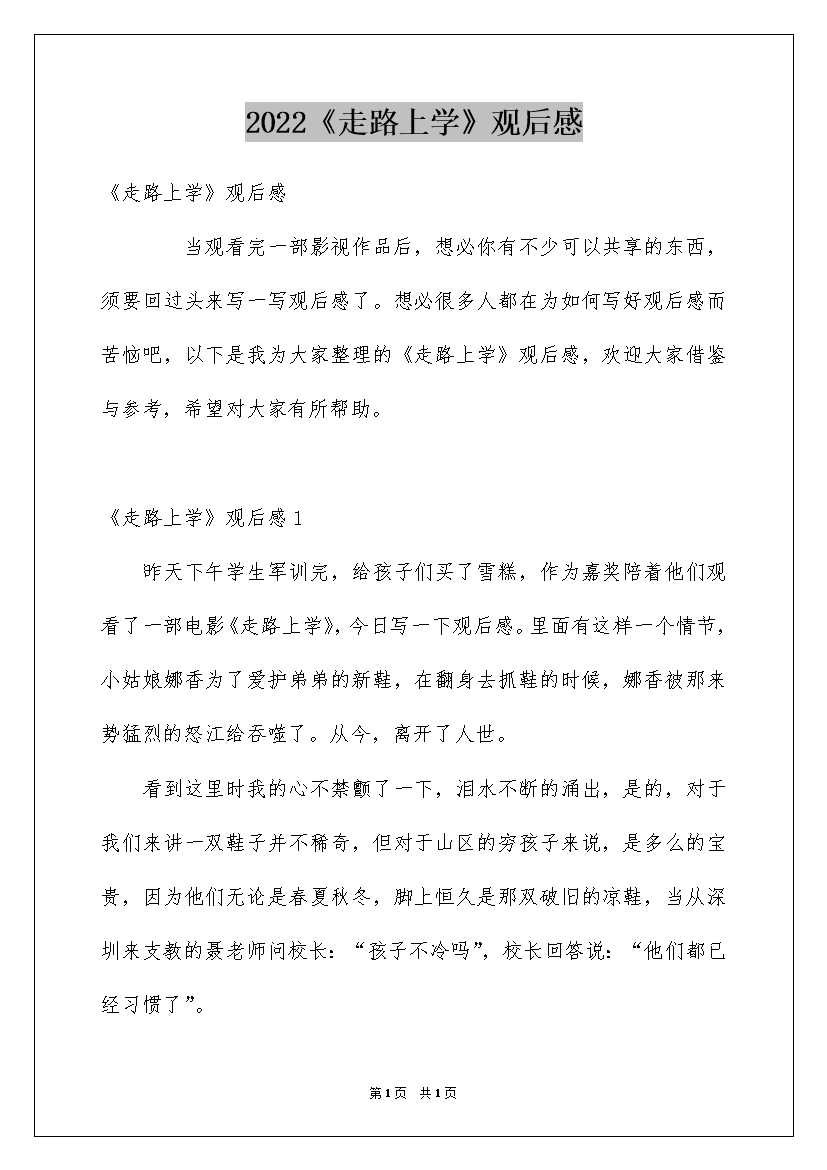 2022《走路上学》观后感

《走路上学》观后感

当观看完一部影视作品后，想必你有不少可以共享的东西，须要回过头来写一写观后感了。想必很多人都在为如何写好观后感而苦恼吧，以下是我为大家整理的《走路上学》观后感，欢迎大家借鉴与参考，希望对大家有所帮助。

《走路上学》观后感1

昨天下午学生军训完，给孩子们买了雪糕，作为嘉奖陪着他们观看了一部电影《走路上学》，今日写一下观后感。里面有这样一个情节，小姑娘娜香为了爱护弟弟的新鞋，在翻身去抓鞋的时候，娜香被那来势猛烈的怒江给吞噬了。从今，离开了人世。

看到这里时我的心不禁颤了一下，泪水不断的涌出，是的，对于我们来讲一双鞋子并不稀奇，但对于山区的穷孩子来说，是多么的宝贵，因为他们无论是春夏秋冬，脚上恒久是那双破旧的凉鞋，当从深圳来支教的聂老师问校长：“孩子不冷吗”，校长回答说：“他们都已经习惯了”。

第1页 共1页